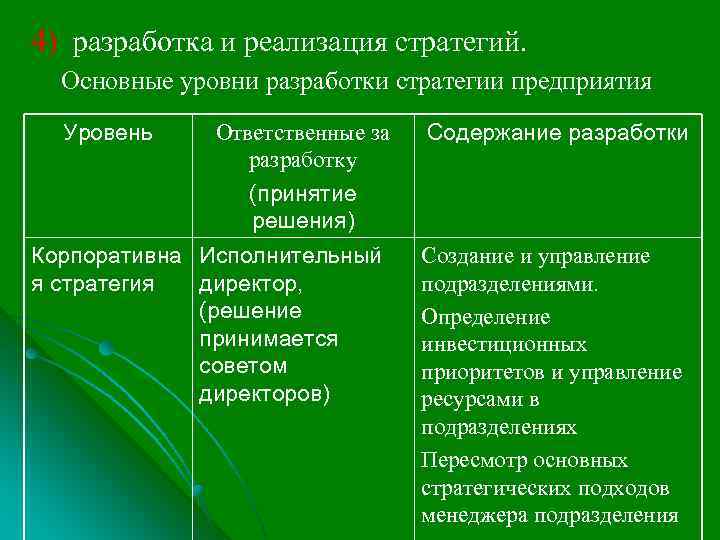 4) разработка и реализация стратегий.

Основные уровни разработки стратегии предприятия

| Уровень | Ответственные за разработку (принятие решения) | Содержание разработки |
|---|---|---|
| Корпоративная стратегия | Исполнительный директор, (решение принимается советом директоров) | Создание и управление подразделениями. Определение инвестиционных приоритетов и управление ресурсами в подразделениях Пересмотр основных стратегических подходов менеджера подразделения |